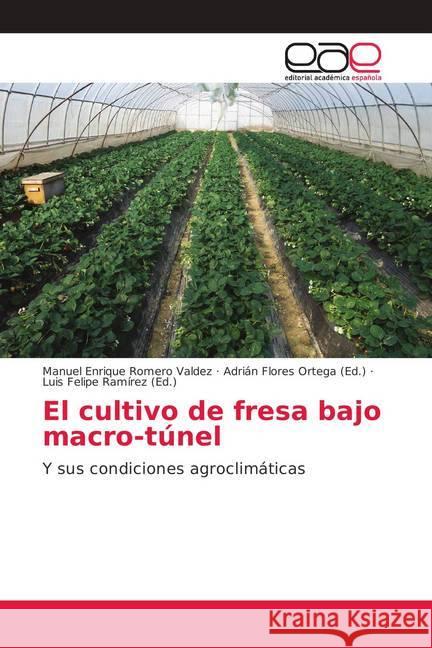 eae
editorial académica española

Manuel Enrique Romero Valdez · Adrián Flores Ortega (Ed.) · Luis Felipe Ramírez (Ed.)

El cultivo de fresa bajo macro-túnel

Y sus condiciones agroclimáticas

Kraina Książek